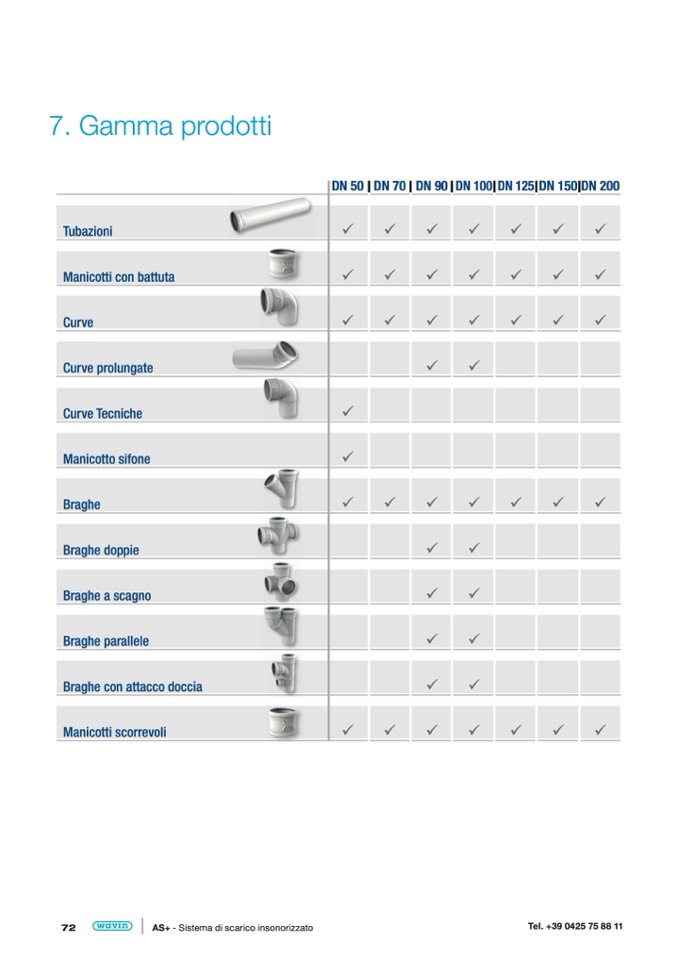 7. Gamma prodotti

|  | DN 50 | DN 70 | DN 90 | DN 100 | DN 125 | DN 150 | DN 200 |
|---|---|---|---|---|---|---|---|
| Tubazioni | ✓ | ✓ | ✓ | ✓ | ✓ | ✓ | ✓ |
| Manicotti con battuta | ✓ | ✓ | ✓ | ✓ | ✓ | ✓ | ✓ |
| Curve | ✓ | ✓ | ✓ | ✓ | ✓ | ✓ | ✓ |
| Curve prolungate |  |  | ✓ | ✓ |  |  |  |
| Curve Tecniche | ✓ |  |  |  |  |  |  |
| Manicotto sifone | ✓ |  |  |  |  |  |  |
| Braghe | ✓ | ✓ | ✓ | ✓ | ✓ | ✓ | ✓ |
| Braghe doppie |  |  | ✓ | ✓ |  |  |  |
| Braghe a scagno |  |  | ✓ | ✓ |  |  |  |
| Braghe parallele |  |  | ✓ | ✓ |  |  |  |
| Braghe con attacco doccia |  |  | ✓ | ✓ |  |  |  |
| Manicotti scorrevoli | ✓ | ✓ | ✓ | ✓ | ✓ | ✓ | ✓ |

72 wavin AS+ - Sistema di scarico insonorizzato Tel. +39 0425 75 88 11